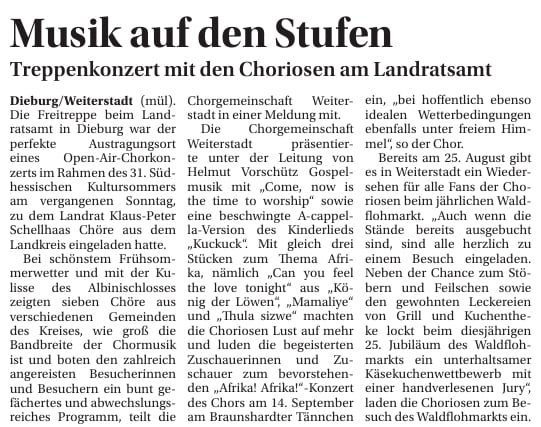 Musik auf den Stufen

Treppenkonzert mit den Choriosen am Landratsamt

Dieburg/Weiterstadt (mül). Die Freitreppe beim Landratsamt in Dieburg war der perfekte Austragungsort eines Open-Air-Chorkonzerts im Rahmen des 31. Südhessischen Kultursommers am vergangenen Sonntag, zu dem Landrat Klaus-Peter Schellhaas Chöre aus dem Landkreis eingeladen hatte.

Bei schönstem Frühsommerwetter und mit der Kulisse des Albinischlosses zeigten sieben Chöre aus verschiedenen Gemeinden des Kreises, wie groß die Bandbreite der Chormusik ist und boten den zahlreich angereisten Besucherinnen und Besuchern ein bunt gefächertes und abwechslungsreiches Programm, teilt die Chorgemeinschaft Weiterstadt in einer Meldung mit.

Die Chorgemeinschaft Weiterstadt präsentierte unter der Leitung von Helmut Vorschütz Gospelmusik mit „Come, now is the time to worship“ sowie eine beschwingte A-cappella-Version des Kinderlieds „Kuckuck“. Mit gleich drei Stücken zum Thema Afrika, nämlich „Can you feel the love tonight“ aus „König der Löwen“, „Mamaliye“ und „Thula sizwe“ machten die Choriosen Lust auf mehr und luden die begeisterten Zuschauerinnen und Zuschauer zum bevorstehenden „Afrika! Afrika!“-Konzert des Chors am 14. September am Braunshardter Tännchen ein, „bei hoffentlich ebenso idealen Wetterbedingungen ebenfalls unter freiem Himmel“, so der Chor.

Bereits am 25. August gibt es in Weiterstadt ein Wiedersehen für alle Fans der Choriosen beim jährlichen Waldflohmarkt. „Auch wenn die Stände bereits ausgebucht sind, sind alle herzlich zu einem Besuch eingeladen. Neben der Chance zum Stöbern und Feilschen sowie den gewohnten Leckereien von Grill und Kuchentheke lockt beim diesjährigen 25. Jubiläum des Waldflohmarkts ein unterhaltsamer Käsekuchenwettbewerb mit einer handverlesenen Jury“, laden die Choriosen zum Besuch des Waldflohmarkts ein.